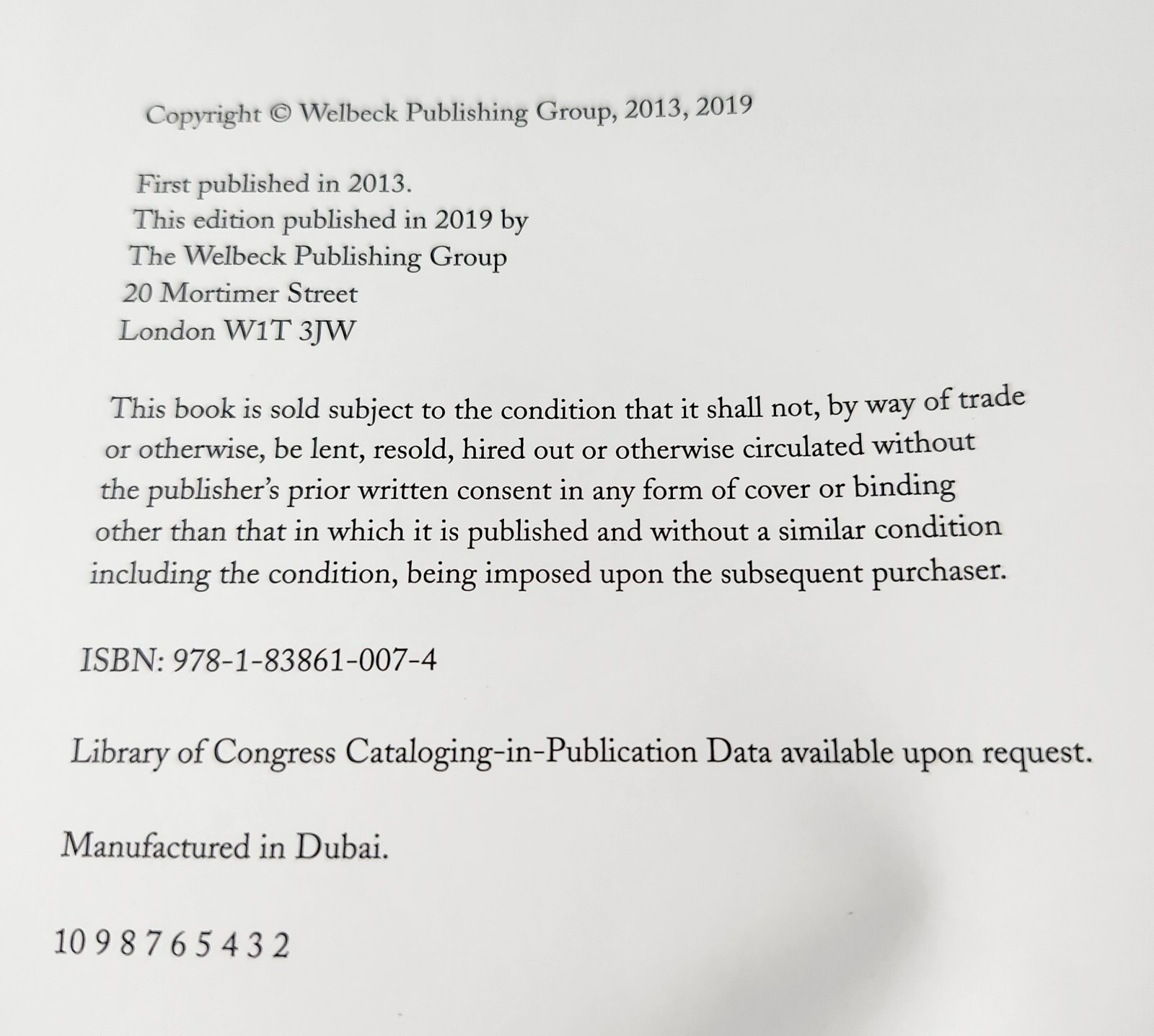 Copyright © Welbeck Publishing Group, 2013, 2019

First published in 2013.
This edition published in 2019 by
The Welbeck Publishing Group
20 Mortimer Street
London W1T 3JW

This book is sold subject to the condition that it shall not, by way of trade or otherwise, be lent, resold, hired out or otherwise circulated without the publisher's prior written consent in any form of cover or binding other than that in which it is published and without a similar condition including the condition, being imposed upon the subsequent purchaser.

ISBN: 978-1-83861-007-4

Library of Congress Cataloging-in-Publication Data available upon request.

Manufactured in Dubai.

10 9 8 7 6 5 4 3 2